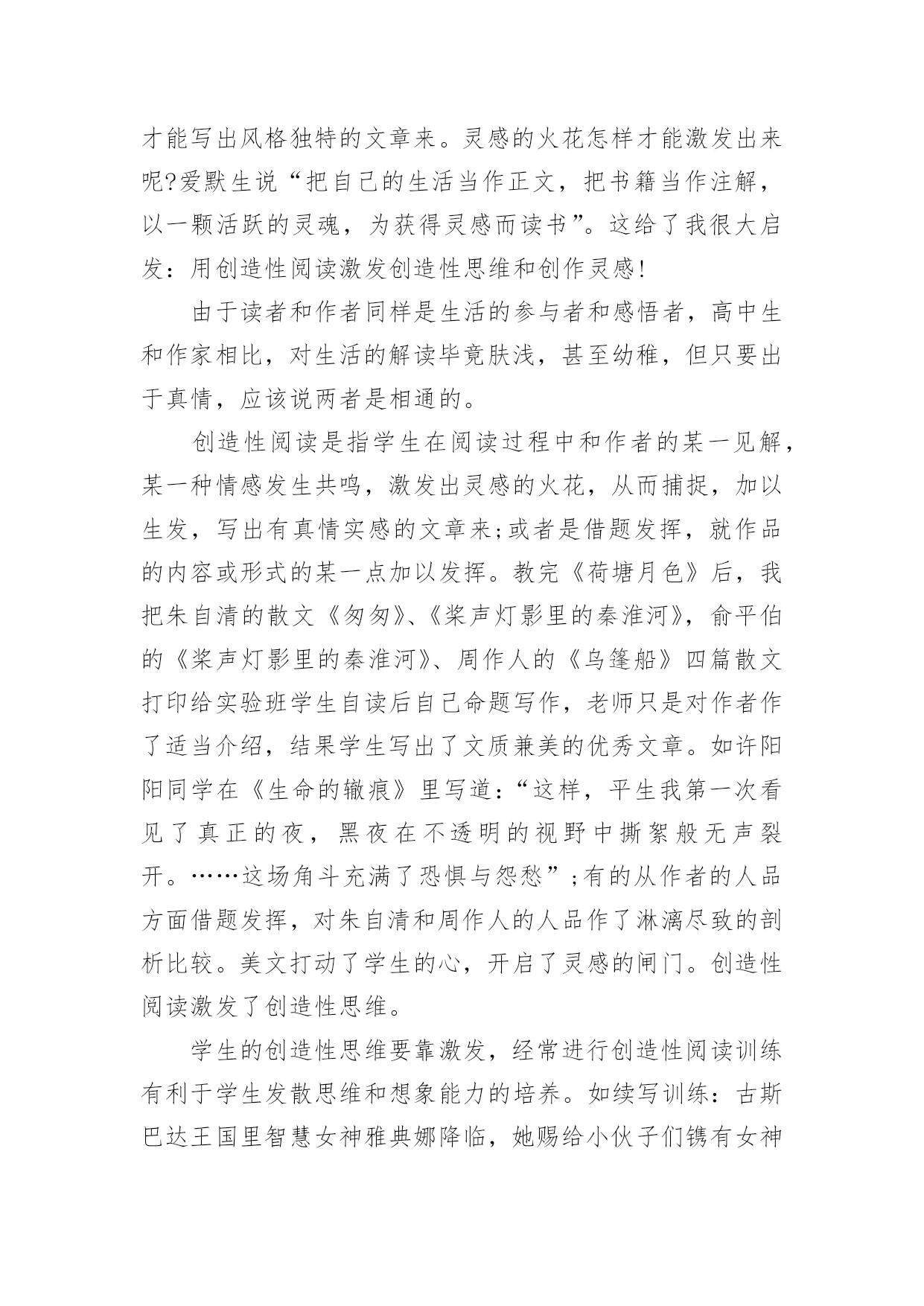 才能写出风格独特的文章来。灵感的火花怎样才能激发出来呢?爱默生说“把自己的生活当作正文，把书籍当作注解，以一颗活跃的灵魂，为获得灵感而读书”。这给了我很大启发：用创造性阅读激发创造性思维和创作灵感!

由于读者和作者同样是生活的参与者和感悟者，高中生和作家相比，对生活的解读毕竟肤浅，甚至幼稚，但只要出于真情，应该说两者是相通的。

创造性阅读是指学生在阅读过程中和作者的某一见解，某一种情感发生共鸣，激发出灵感的火花，从而捕捉，加以生发，写出有真情实感的文章来;或者是借题发挥，就作品的内容或形式的某一点加以发挥。教完《荷塘月色》后，我把朱自清的散文《匆匆》、《桨声灯影里的秦淮河》，俞平伯的《桨声灯影里的秦淮河》、周作人的《乌篷船》四篇散文打印给实验班学生自读后自己命题写作，老师只是对作者作了适当介绍，结果学生写出了文质兼美的优秀文章。如许阳阳同学在《生命的辙痕》里写道:“这样，平生我第一次看见了真正的夜，黑夜在不透明的视野中撕絮般无声裂开。……这场角斗充满了恐惧与怨愁”;有的从作者的人品方面借题发挥，对朱自清和周作人的人品作了淋漓尽致的剖析比较。美文打动了学生的心，开启了灵感的闸门。创造性阅读激发了创造性思维。

学生的创造性思维要靠激发，经常进行创造性阅读训练有利于学生发散思维和想象能力的培养。如续写训练：古斯巴达王国里智慧女神雅典娜降临，她赐给小伙子们镌有女神